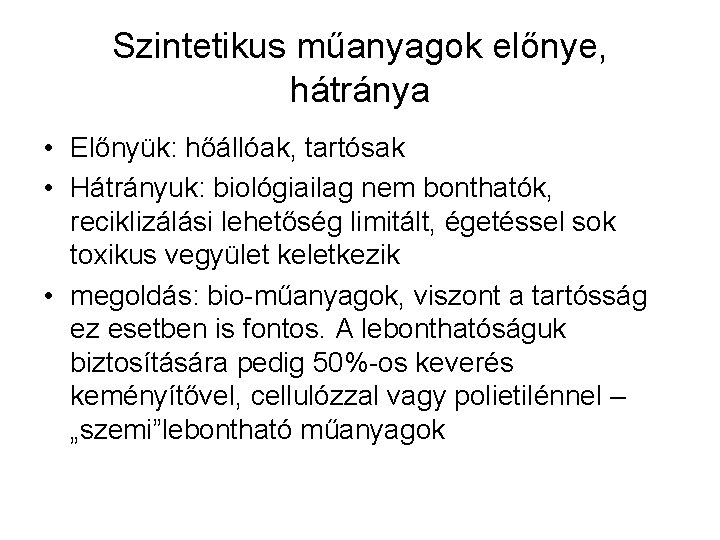 Szintetikus műanyagok előnye, hátránya

• Előnyük: hőállóak, tartósak
• Hátrányuk: biológiailag nem bonthatók, reciklizálási lehetőség limitált, égetéssel sok toxikus vegyület keletkezik
• megoldás: bio-műanyagok, viszont a tartósság ez esetben is fontos. A lebonthatóságuk biztosítására pedig 50%-os keverés keményítővel, cellulózzal vagy polietilénnel – „szemi”lebontható műanyagok